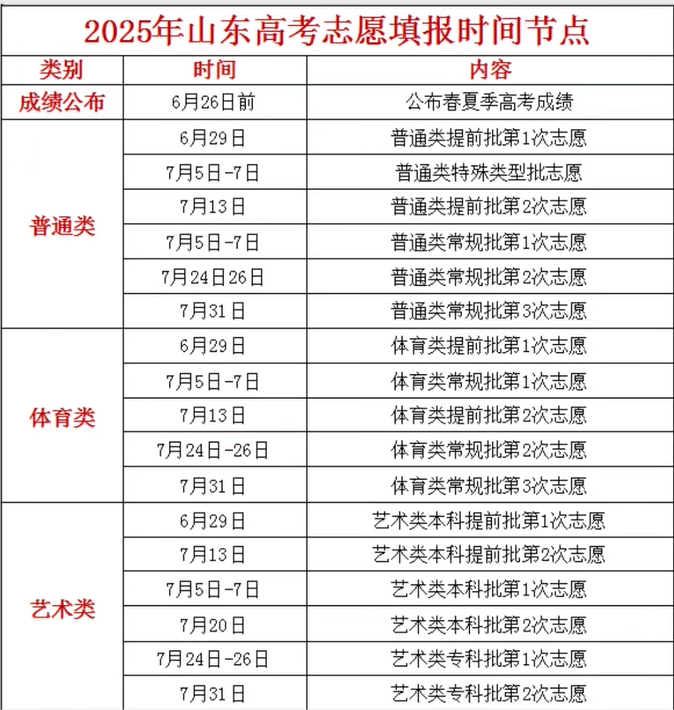 2025年山东高考志愿填报时间节点

| 类别 | 时间 | 内容 |
|---|---|---|
| 成绩公布 | 6月26日前 | 公布春夏季高考成绩 |
| 普通类 | 6月29日 | 普通类提前批第1次志愿 |
| | 7月5日-7日 | 普通类特殊类型批志愿 |
| | 7月13日 | 普通类提前批第2次志愿 |
| | 7月5日-7日 | 普通类常规批第1次志愿 |
| | 7月24日26日 | 普通类常规批第2次志愿 |
| | 7月31日 | 普通类常规批第3次志愿 |
| 体育类 | 6月29日 | 体育类提前批第1次志愿 |
| | 7月5日-7日 | 体育类常规批第1次志愿 |
| | 7月13日 | 体育类提前批第2次志愿 |
| | 7月24日-26日 | 体育类常规批第2次志愿 |
| | 7月31日 | 体育类常规批第3次志愿 |
| 艺术类 | 6月29日 | 艺术类本科提前批第1次志愿 |
| | 7月13日 | 艺术类本科提前批第2次志愿 |
| | 7月5日-7日 | 艺术类本科批第1次志愿 |
| | 7月20日 | 艺术类本科批第2次志愿 |
| | 7月24日-26日 | 艺术类专科批第1次志愿 |
| | 7月31日 | 艺术类专科批第2次志愿 |